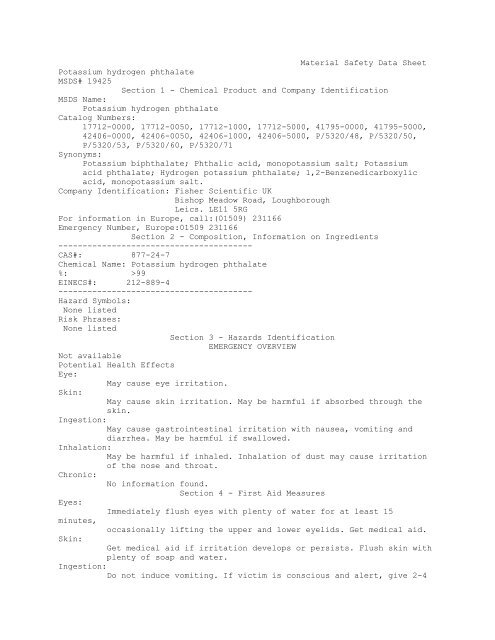 Material Safety Data Sheet

Potassium hydrogen phthalate
MSDS# 19425

Section 1 - Chemical Product and Company Identification

MSDS Name:
Potassium hydrogen phthalate
Catalog Numbers:
17712-0000, 17712-0050, 17712-1000, 17712-5000, 41795-0000, 41795-5000, 42406-0000, 42406-0050, 42406-1000, 42406-5000, P/5320/48, P/5320/50, P/5320/53, P/5320/60, P/5320/71
Synonyms:
Potassium biphthalate; Phthalic acid, monopotassium salt; Potassium acid phthalate; Hydrogen potassium phthalate; 1,2-Benzenedicarboxylic acid, monopotassium salt.
Company Identification: Fisher Scientific UK
Bishop Meadow Road, Loughborough
Leics. LE11 5RG
For information in Europe, call:(01509) 231166
Emergency Number, Europe:01509 231166

Section 2 - Composition, Information on Ingredients

----------------------------------------
CAS#: 877-24-7
Chemical Name: Potassium hydrogen phthalate
%: >99
EINECS#: 212-889-4
----------------------------------------
Hazard Symbols:
None listed
Risk Phrases:
None listed

Section 3 - Hazards Identification
EMERGENCY OVERVIEW

Not available
Potential Health Effects
Eye:
May cause eye irritation.
Skin:
May cause skin irritation. May be harmful if absorbed through the skin.
Ingestion:
May cause gastrointestinal irritation with nausea, vomiting and diarrhea. May be harmful if swallowed.
Inhalation:
May be harmful if inhaled. Inhalation of dust may cause irritation of the nose and throat.
Chronic:
No information found.

Section 4 - First Aid Measures

Eyes:
Immediately flush eyes with plenty of water for at least 15 minutes,
occasionally lifting the upper and lower eyelids. Get medical aid.
Skin:
Get medical aid if irritation develops or persists. Flush skin with plenty of soap and water.
Ingestion:
Do not induce vomiting. If victim is conscious and alert, give 2-4